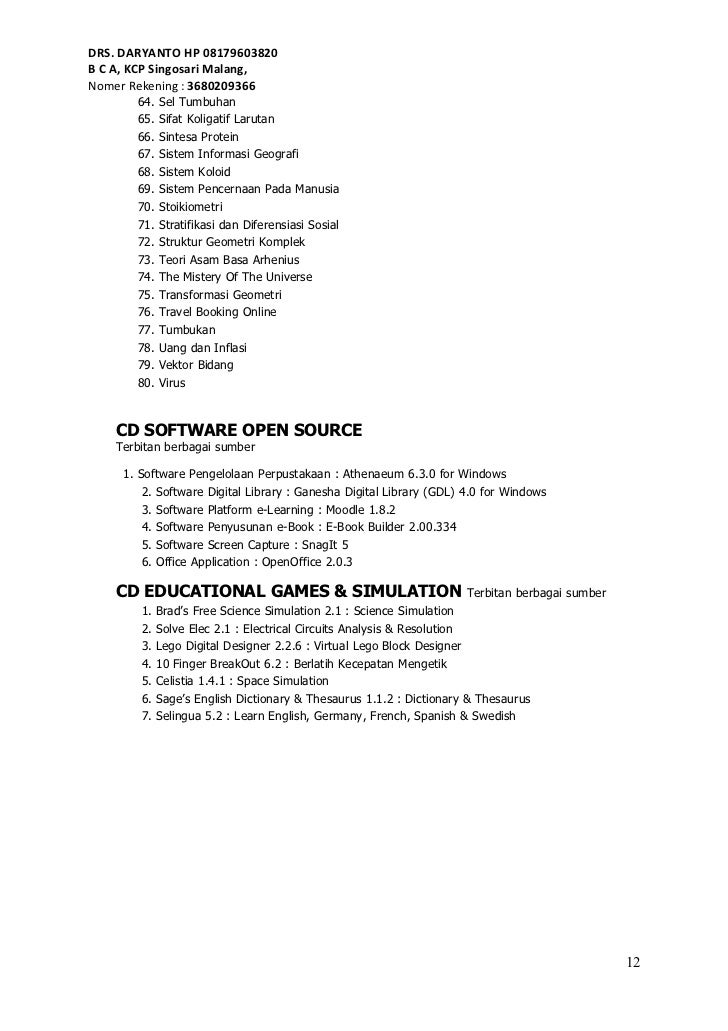 DRS. DARYANTO HP 08179603820
B C A, KCP Singosari Malang,
Nomer Rekening : 3680209366

64. Sel Tumbuhan
65. Sifat Koligatif Larutan
66. Sintesa Protein
67. Sistem Informasi Geografi
68. Sistem Koloid
69. Sistem Pencernaan Pada Manusia
70. Stoikiometri
71. Stratifikasi dan Diferensiasi Sosial
72. Struktur Geometri Komplek
73. Teori Asam Basa Arhenius
74. The Mistery Of The Universe
75. Transformasi Geometri
76. Travel Booking Online
77. Tumbukan
78. Uang dan Inflasi
79. Vektor Bidang
80. Virus

CD SOFTWARE OPEN SOURCE
Terbitan berbagai sumber

1. Software Pengelolaan Perpustakaan : Athenaeum 6.3.0 for Windows
2. Software Digital Library : Ganesha Digital Library (GDL) 4.0 for Windows
3. Software Platform e-Learning : Moodle 1.8.2
4. Software Penyusunan e-Book : E-Book Builder 2.00.334
5. Software Screen Capture : SnagIt 5
6. Office Application : OpenOffice 2.0.3

CD EDUCATIONAL GAMES & SIMULATION Terbitan berbagai sumber

1. Brad's Free Science Simulation 2.1 : Science Simulation
2. Solve Elec 2.1 : Electrical Circuits Analysis & Resolution
3. Lego Digital Designer 2.2.6 : Virtual Lego Block Designer
4. 10 Finger BreakOut 6.2 : Berlatih Kecepatan Mengetik
5. Celistia 1.4.1 : Space Simulation
6. Sage's English Dictionary & Thesaurus 1.1.2 : Dictionary & Thesaurus
7. Selingua 5.2 : Learn English, Germany, French, Spanish & Swedish

12